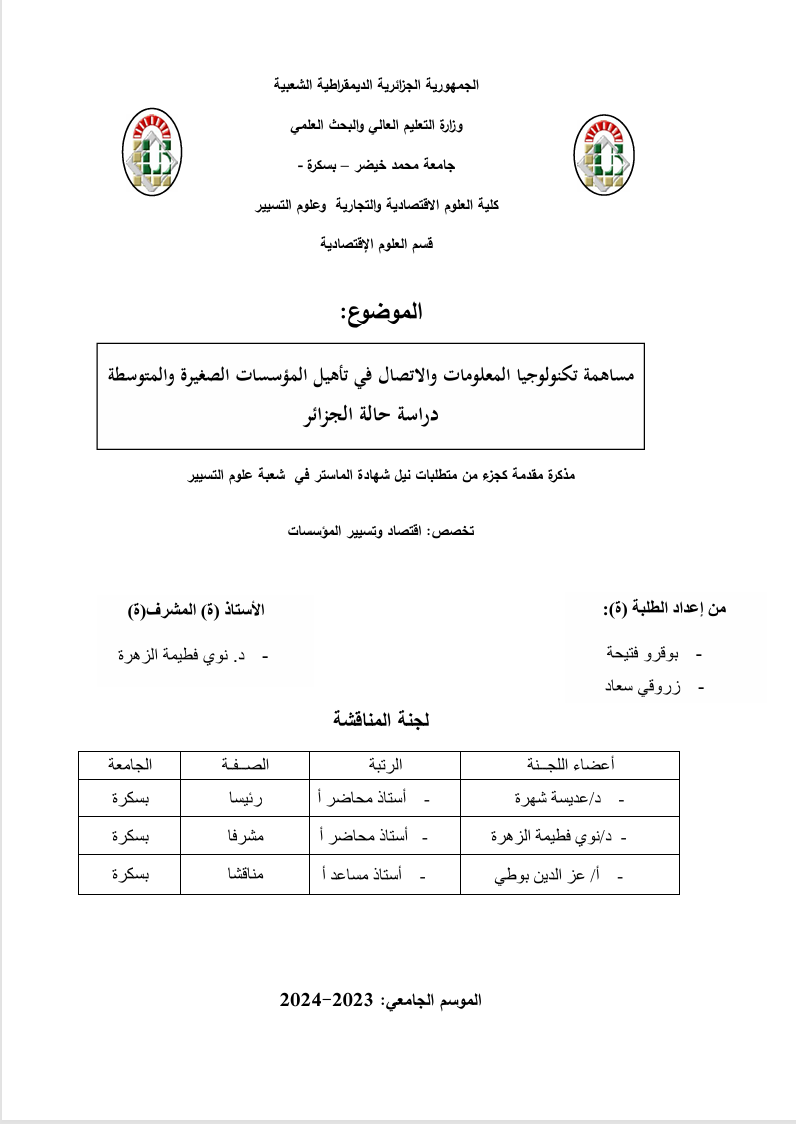 الجمهورية الجزائرية الديمقراطية الشعبية

وزارة التعليم العالي والبحث العلمي

جامعة محمد خيضر – بسكرة -

كلية العلوم الاقتصادية والتجارية وعلوم التسيير

قسم العلوم الإقتصادية

الموضوع:

مساهمة تكنولوجيا المعلومات والاتصال في تأهيل المؤسسات الصغيرة والمتوسطة
دراسة حالة الجزائر

مذكرة مقدمة كجزء من متطلبات نيل شهادة الماستر في شعبة علوم التسيير

تخصص: اقتصاد وتسيير المؤسسات

من إعداد الطلبة (ة):

- بوقرو فتيحة
- زروقي سعاد

الأستاذ (ة) المشرف(ة)

- د. نوي فطيمة الزهرة

لجنة المناقشة

| أعضاء اللجـنة | الرتبة | الصـفـة | الجامعة |
|---|---|---|---|
| - د/عديسة شهرة | - أستاذ محاضر أ | رئيسا | بسكرة |
| - د/نوي فطيمة الزهرة | - أستاذ محاضر أ | مشرفا | بسكرة |
| - أ/ عز الدين بوطي | - أستاذ مساعد أ | مناقشا | بسكرة |

الموسم الجامعي: 2023-2024